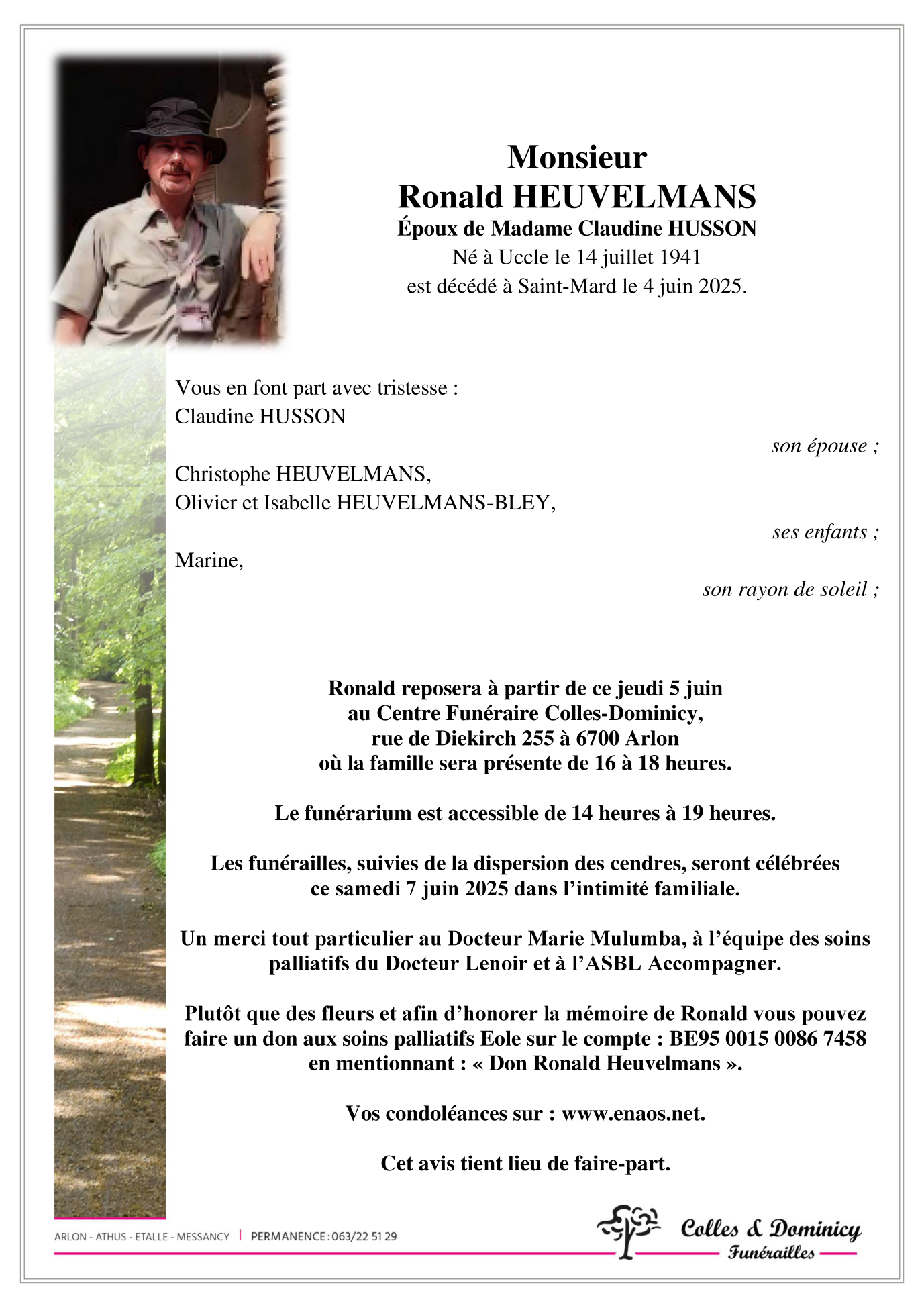 Monsieur
Ronald HEUVELMANS
Époux de Madame Claudine HUSSON
Né à Uccle le 14 juillet 1941
est décédé à Saint-Mard le 4 juin 2025.

Vous en font part avec tristesse :
Claudine HUSSON

son épouse ;

Christophe HEUVELMANS,
Olivier et Isabelle HEUVELMANS-BLEY,

ses enfants ;

Marine,

son rayon de soleil ;

Ronald reposera à partir de ce jeudi 5 juin
au Centre Funéraire Colles-Dominicy,
rue de Diekirch 255 à 6700 Arlon
où la famille sera présente de 16 à 18 heures.

Le funérarium est accessible de 14 heures à 19 heures.

Les funérailles, suivies de la dispersion des cendres, seront célébrées
ce samedi 7 juin 2025 dans l'intimité familiale.

Un merci tout particulier au Docteur Marie Mulumba, à l'équipe des soins palliatifs du Docteur Lenoir et à l'ASBL Accompagner.

Plutôt que des fleurs et afin d'honorer la mémoire de Ronald vous pouvez faire un don aux soins palliatifs Eole sur le compte : BE95 0015 0086 7458 en mentionnant : « Don Ronald Heuvelmans ».

Vos condoléances sur : www.enaos.net.

Cet avis tient lieu de faire-part.

ARLON - ATHUS - ETALLE - MESSANCY | PERMANENCE : 063/22 51 29

Colles & Dominicy
Funérailles